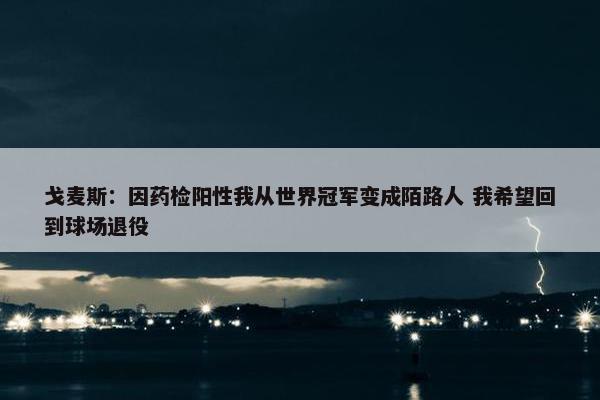 戈麦斯：因药检阳性我从世界冠军变成陌路人 我希望回到球场退役